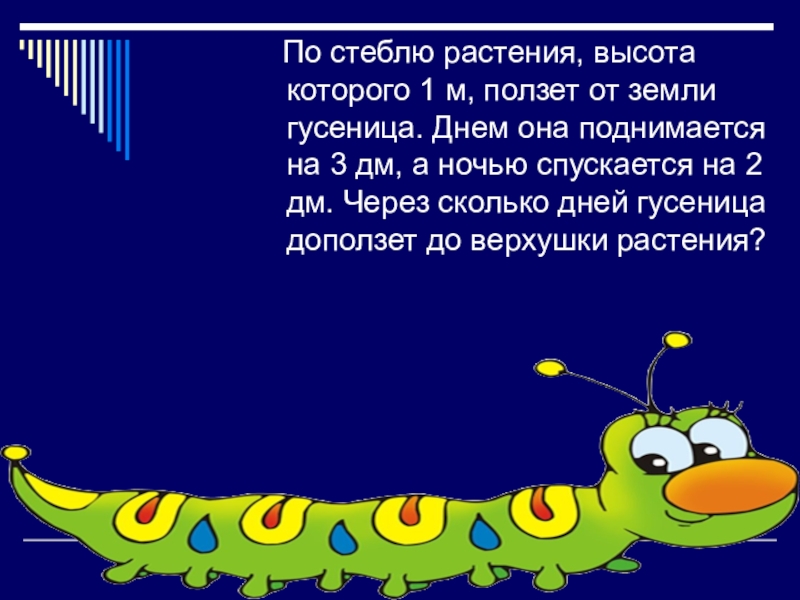 По стеблю растения, высота которого 1 м, ползет от земли гусеница. Днем она поднимается на 3 дм, а ночью спускается на 2 дм. Через сколько дней гусеница доползет до верхушки растения?